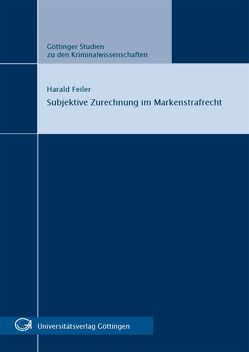 Göttinger Studien
zu den Kriminalwissenschaften

Harald Feiler

Subjektive Zurechnung im Markenstrafrecht

Universitätsverlag Göttingen